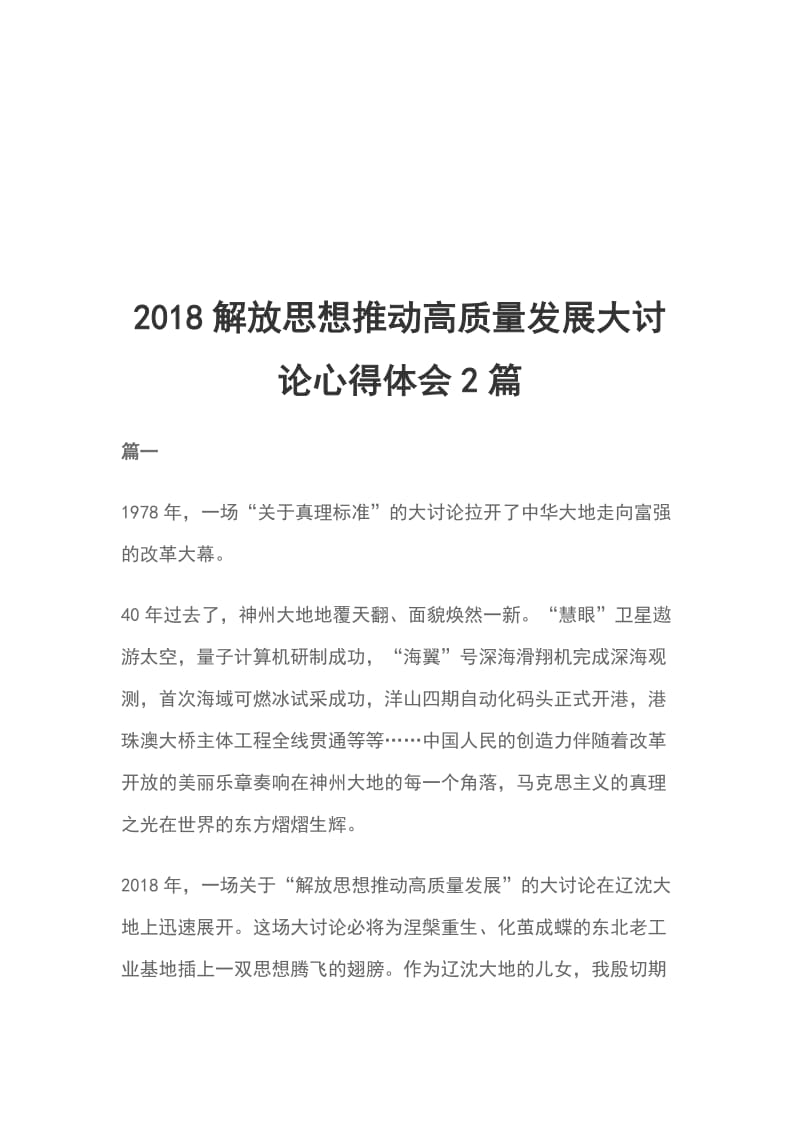 2018 解放思想推动高质量发展大讨论心得体会 2 篇

篇一

1978 年，一场“关于真理标准”的大讨论拉开了中华大地走向富强的改革大幕。

40 年过去了，神州大地地覆天翻、面貌焕然一新。“慧眼”卫星遨游太空，量子计算机研制成功，“海翼”号深海滑翔机完成深海观测，首次海域可燃冰试采成功，洋山四期自动化码头正式开港，港珠澳大桥主体工程全线贯通等等……中国人民的创造力伴随着改革开放的美丽乐章奏响在神州大地的每一个角落，马克思主义的真理之光在世界的东方熠熠生辉。

2018 年，一场关于“解放思想推动高质量发展”的大讨论在辽沈大地上迅速展开。这场大讨论必将为涅槃重生、化茧成蝶的东北老工业基地插上一双思想腾飞的翅膀。作为辽沈大地的儿女，我殷切期